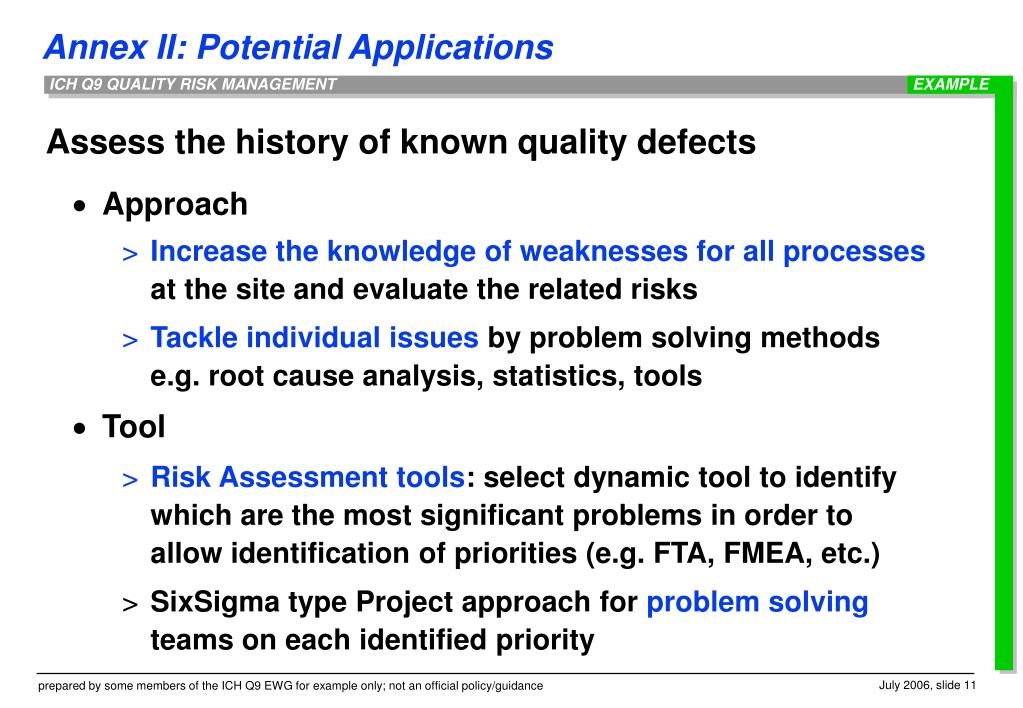 Annex II: Potential Applications

ICH Q9 QUALITY RISK MANAGEMENT

EXAMPLE

Assess the history of known quality defects

• Approach

> Increase the knowledge of weaknesses for all processes at the site and evaluate the related risks

> Tackle individual issues by problem solving methods e.g. root cause analysis, statistics, tools

• Tool

> Risk Assessment tools: select dynamic tool to identify which are the most significant problems in order to allow identification of priorities (e.g. FTA, FMEA, etc.)

> SixSigma type Project approach for problem solving teams on each identified priority

prepared by some members of the ICH Q9 EWG for example only; not an official policy/guidance

July 2006, slide 11